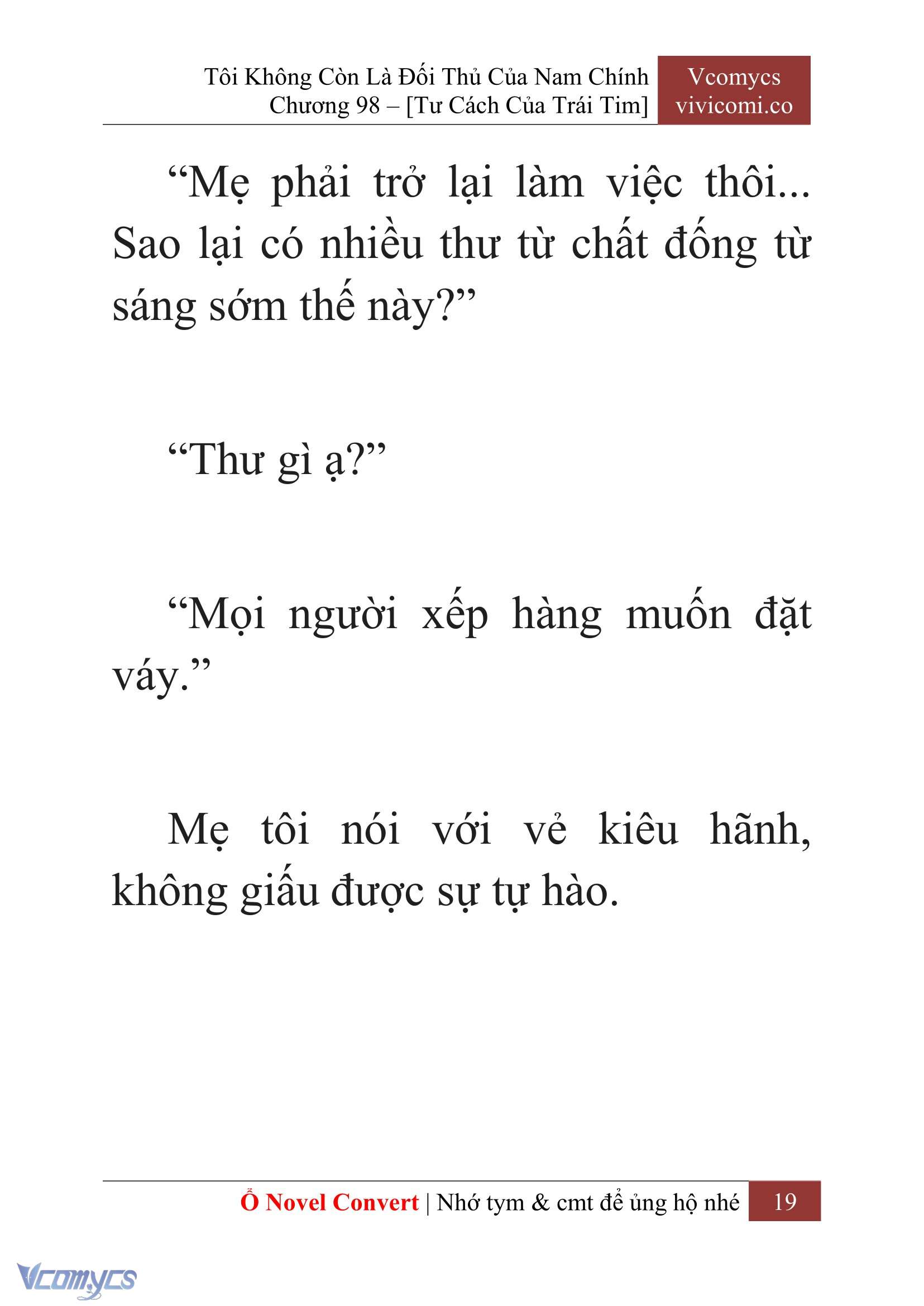 Tôi Không Còn Là Đối Thủ Của Nam Chính
Chương 98 – [Tư Cách Của Trái Tim]

Vcomycs
vivicomi.co

“Mẹ phải trở lại làm việc thôi... Sao lại có nhiều thư từ chất đống từ sáng sớm thế này?”

“Thư gì ạ?”

“Mọi người xếp hàng muốn đặt váy.”

Mẹ tôi nói với vẻ kiêu hãnh, không giấu được sự tự hào.

Ổ Novel Convert | Nhớ tym & cmt để ủng hộ nhé 19

Vcomycs